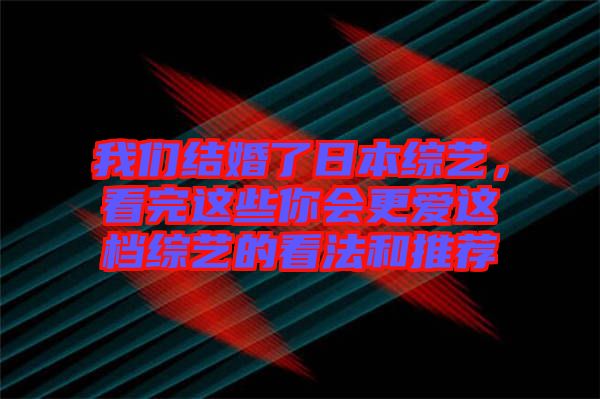 我们结婚了日本综艺，看完这些你会更爱这档综艺的看法和推荐